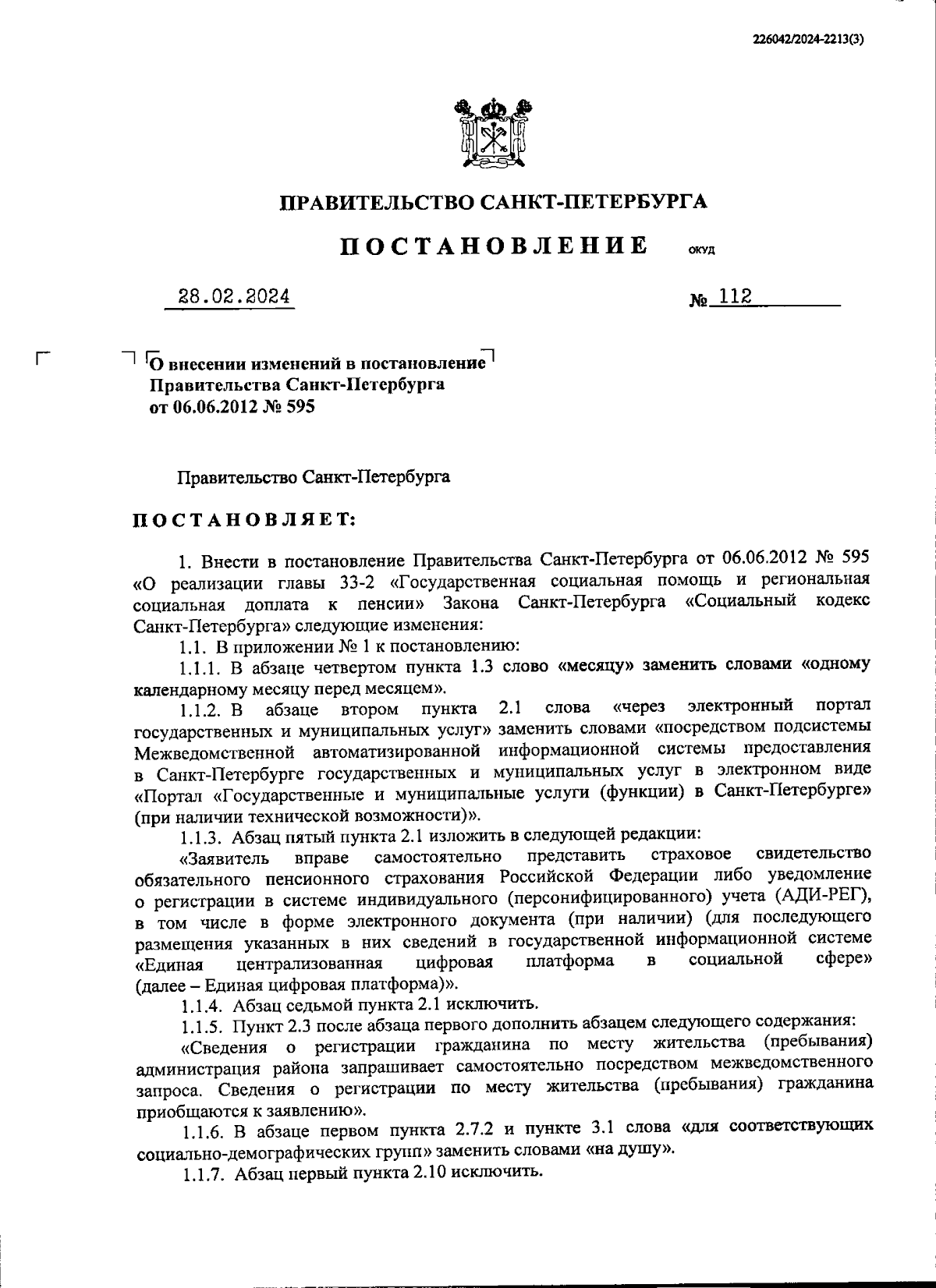 226042/2024-2213(3)

ПРАВИТЕЛЬСТВО САНКТ-ПЕТЕРБУРГА

ПОСТАНОВЛЕНИЕ ОКУД

28.02.2024 № 112

О внесении изменений в постановление Правительства Санкт-Петербурга от 06.06.2012 № 595

Правительство Санкт-Петербурга

ПОСТАНОВЛЯЕТ:

1. Внести в постановление Правительства Санкт-Петербурга от 06.06.2012 № 595 «О реализации главы 33-2 «Государственная социальная помощь и региональная социальная доплата к пенсии» Закона Санкт-Петербурга «Социальный кодекс Санкт-Петербурга» следующие изменения:

1.1. В приложении № 1 к постановлению:

1.1.1. В абзаце четвертом пункта 1.3 слово «месяцу» заменить словами «одному календарному месяцу перед месяцем».

1.1.2. В абзаце втором пункта 2.1 слова «через электронный портал государственных и муниципальных услуг» заменить словами «посредством подсистемы Межведомственной автоматизированной информационной системы предоставления в Санкт-Петербурге государственных и муниципальных услуг в электронном виде «Портал «Государственные и муниципальные услуги (функции) в Санкт-Петербурге» (при наличии технической возможности)».

1.1.3. Абзац пятый пункта 2.1 изложить в следующей редакции:

«Заявитель вправе самостоятельно представить страховое свидетельство обязательного пенсионного страхования Российской Федерации либо уведомление о регистрации в системе индивидуального (персонифицированного) учета (АДИ-РЕГ), в том числе в форме электронного документа (при наличии) (для последующего размещения указанных в них сведений в государственной информационной системе «Единая централизованная цифровая платформа в социальной сфере» (далее – Единая цифровая платформа)».

1.1.4. Абзац седьмой пункта 2.1 исключить.

1.1.5. Пункт 2.3 после абзаца первого дополнить абзацем следующего содержания:

«Сведения о регистрации гражданина по месту жительства (пребывания) администрация района запрашивает самостоятельно посредством межведомственного запроса. Сведения о регистрации по месту жительства (пребывания) гражданина приобщаются к заявлению».

1.1.6. В абзаце первом пункта 2.7.2 и пункте 3.1 слова «для соответствующих социально-демографических групп» заменить словами «на душу».

1.1.7. Абзац первый пункта 2.10 исключить.